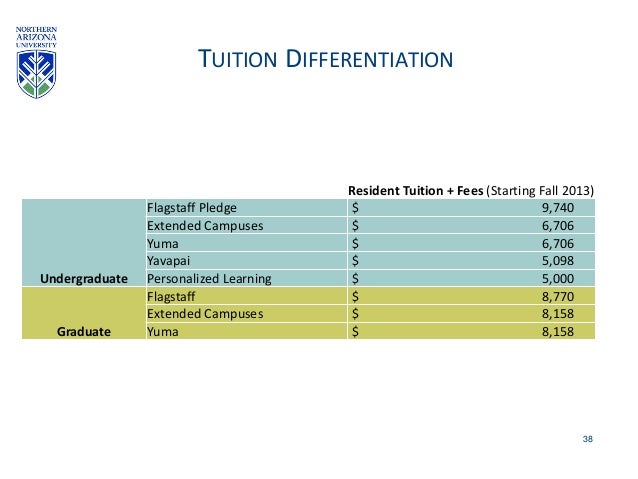 NORTHERN ARIZONA UNIVERSITY

TUITION DIFFERENTIATION

| | | Resident Tuition + Fees (Starting Fall 2013) |
|---|---|---|
| Undergraduate | Flagstaff Pledge | \$ 9,740 |
| | Extended Campuses | \$ 6,706 |
| | Yuma | \$ 6,706 |
| | Yavapai | \$ 5,098 |
| | Personalized Learning | \$ 5,000 |
| Graduate | Flagstaff | \$ 8,770 |
| | Extended Campuses | \$ 8,158 |
| | Yuma | \$ 8,158 |

38